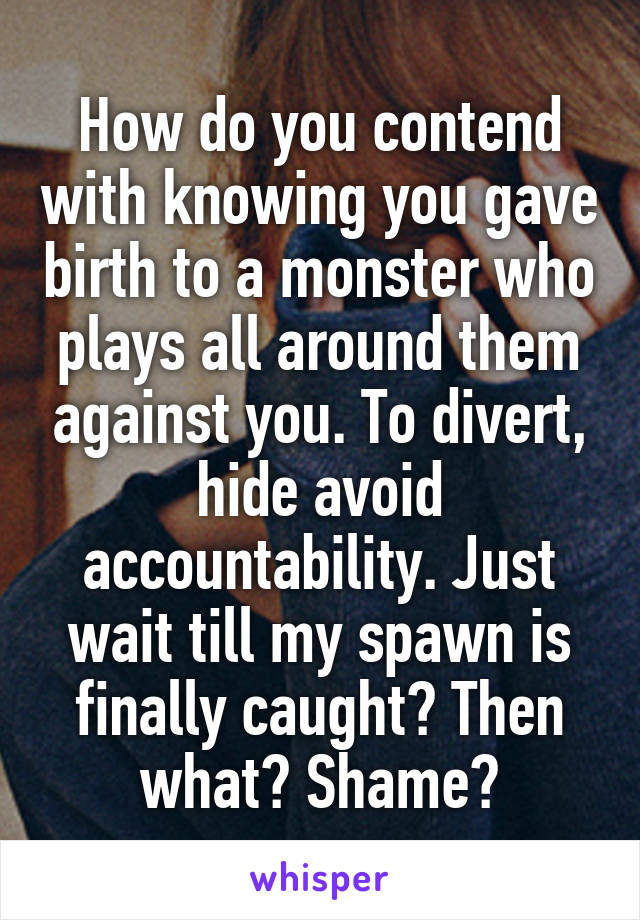 How do you contend with knowing you gave birth to a monster who plays all around them against you. To divert, hide avoid accountability. Just wait till my spawn is finally caught? Then what? Shame?

whisper